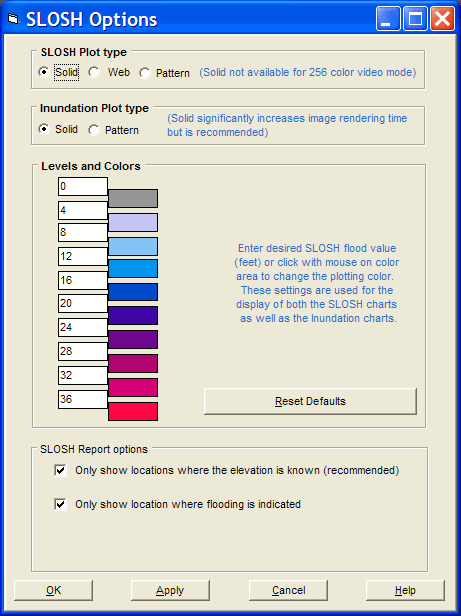 SLOSH Options

SLOSH Plot type
Solid Web Pattern (Solid not available for 256 color video mode)

Inundation Plot type
Solid Pattern (Solid significantly increases image rendering time but is recommended)

Levels and Colors
0
4
8
12
16
20
24
28
32
36

Enter desired SLOSH flood value (feet) or click with mouse on color area to change the plotting color. These settings are used for the display of both the SLOSH charts as well as the Inundation charts.

Reset Defaults

SLOSH Report options
Only show locations where the elevation is known (recommended)
Only show location where flooding is indicated

OK Apply Cancel Help